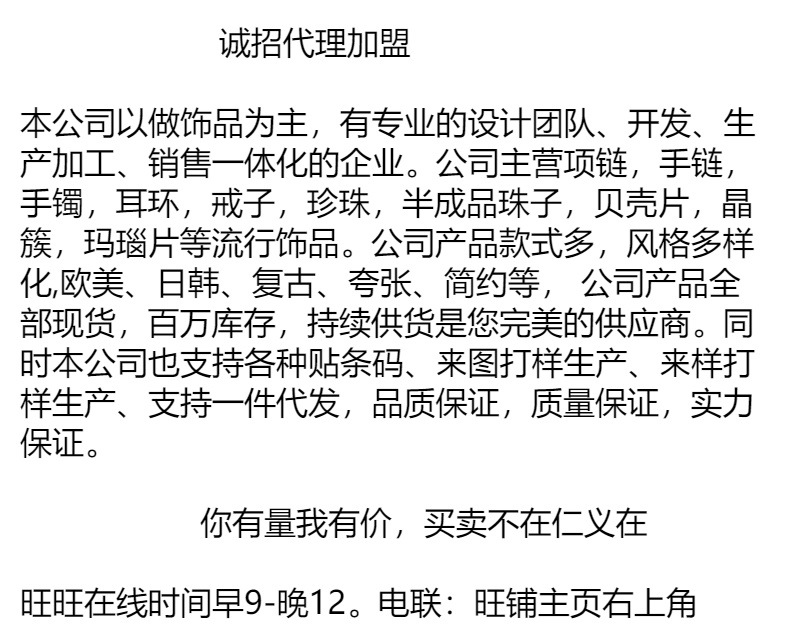 诚招代理加盟

本公司以做饰品为主，有专业的设计团队、开发、生产加工、销售一体化的企业。公司主营项链，手链，手镯，耳环，戒子，珍珠，半成品珠子，贝壳片，晶簇，玛瑙片等流行饰品。公司产品款式多，风格多样化,欧美、日韩、复古、夸张、简约等， 公司产品全部现货，百万库存，持续供货是您完美的供应商。同时本公司也支持各种贴条码、来图打样生产、来样打样生产、支持一件代发，品质保证，质量保证，实力保证。

你有量我有价，买卖不在仁义在

旺旺在线时间早9-晚12。电联：旺铺主页右上角